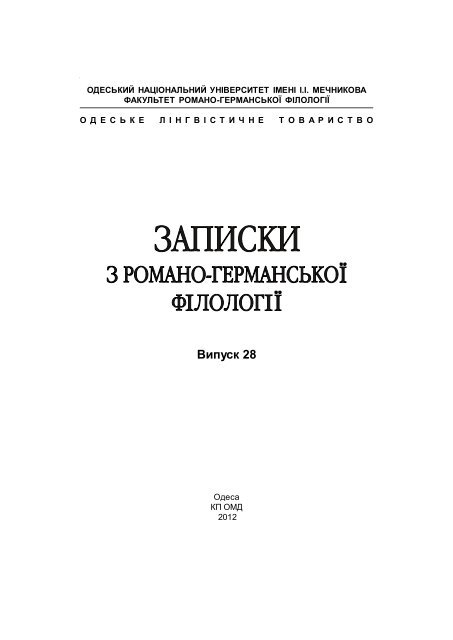 ОДЕСЬКИЙ НАЦІОНАЛЬНИЙ УНІВЕРСИТЕТ ІМЕНІ І.І. МЕЧНИКОВА
ФАКУЛЬТЕТ РОМАНО-ГЕРМАНСЬКОЇ ФІЛОЛОГІЇ

ОДЕСЬКЕ ЛІНГВІСТИЧНЕ ТОВАРИСТВО

ЗАПИСКИ
З РОМАНО-ГЕРМАНСЬКОЇ
ФІЛОЛОГІЇ

Випуск 28

Одеса
КП ОМД
2012